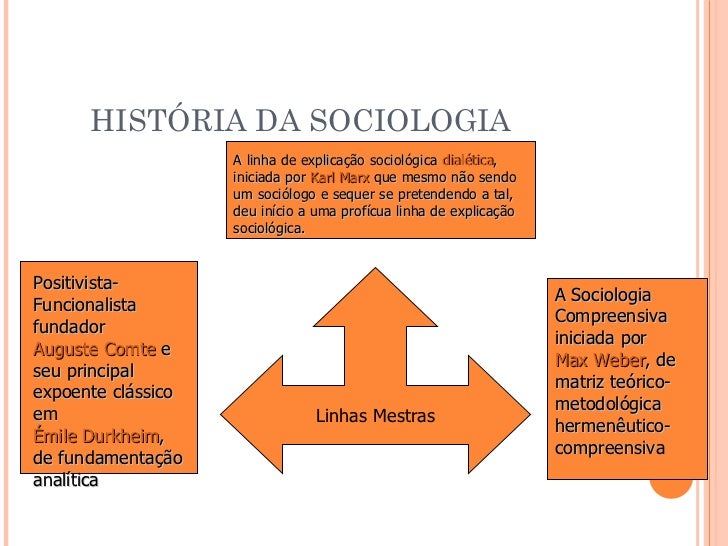 HISTÓRIA DA SOCIOLOGIA

A linha de explicação sociológica dialética, iniciada por Karl Marx que mesmo não sendo um sociólogo e sequer se pretendendo a tal, deu início a uma profícua linha de explicação sociológica.

Positivista-Funcionalista fundador Auguste Comte e seu principal expoente clássico em Émile Durkheim, de fundamentação analítica

Linhas Mestras

A Sociologia Compreensiva iniciada por Max Weber, de matriz teórico-metodológica hermenêutico-compreensiva